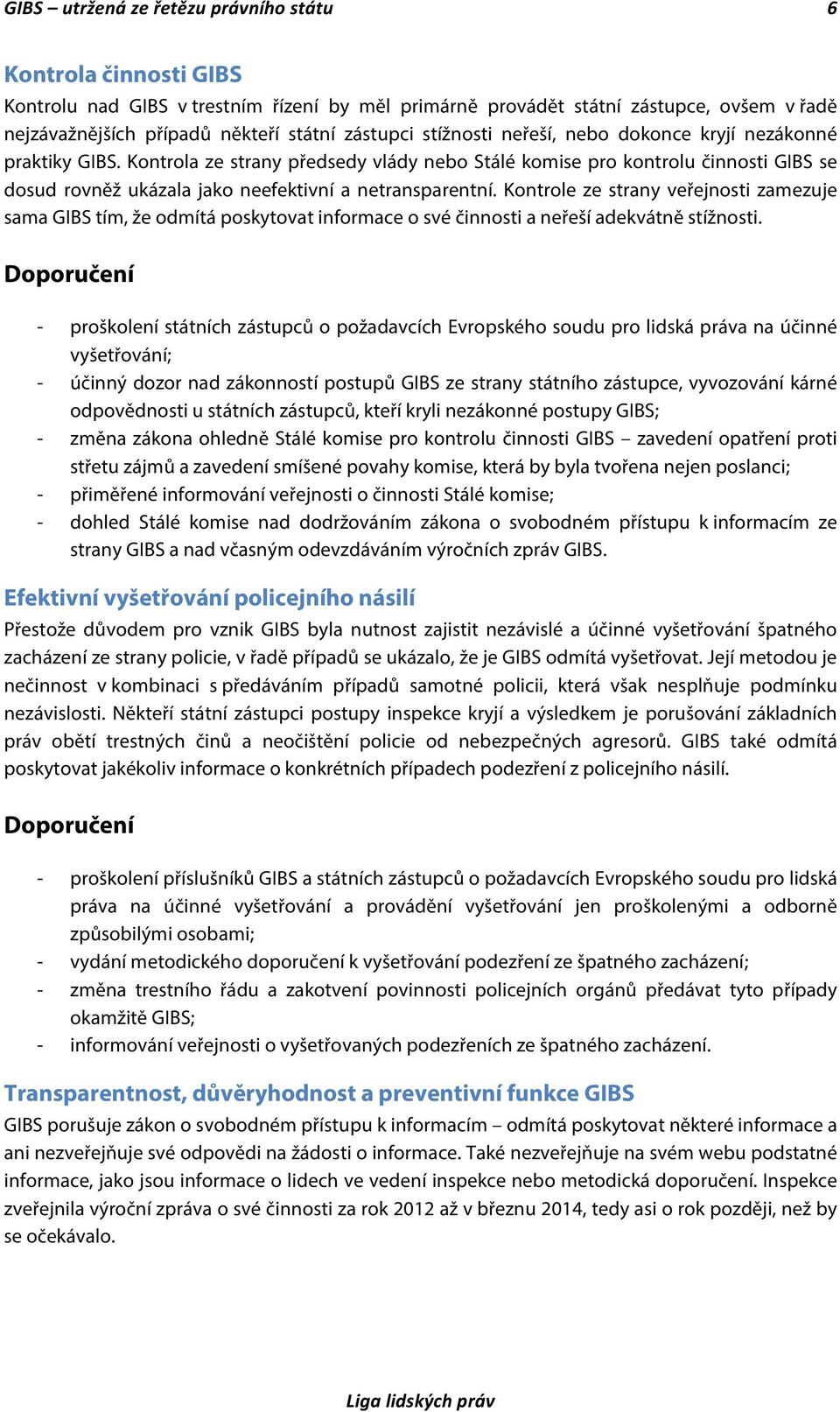 GIBS – utržená ze řetězu právního státu 6

Kontrola činnosti GIBS
Kontrolu nad GIBS v trestním řízení by měl primárně provádět státní zástupce, ovšem v řadě nejzávažnějších případů někteří státní zástupci stížnosti neřeší, nebo dokonce kryjí nezákonné praktiky GIBS. Kontrola ze strany předsedy vlády nebo Stálé komise pro kontrolu činnosti GIBS se dosud rovněž ukázala jako neefektivní a netransparentní. Kontrole ze strany veřejnosti zamezuje sama GIBS tím, že odmítá poskytovat informace o své činnosti a neřeší adekvátně stížnosti.

Doporučení

- proškolení státních zástupců o požadavcích Evropského soudu pro lidská práva na účinné vyšetřování;
- účinný dozor nad zákonností postupů GIBS ze strany státního zástupce, vyvozování kárné odpovědnosti u státních zástupců, kteří kryli nezákonné postupy GIBS;
- změna zákona ohledně Stálé komise pro kontrolu činnosti GIBS – zavedení opatření proti střetu zájmů a zavedení smíšené povahy komise, která by byla tvořena nejen poslanci;
- přiměřené informování veřejnosti o činnosti Stálé komise;
- dohled Stálé komise nad dodržováním zákona o svobodném přístupu k informacím ze strany GIBS a nad včasným odevzdáváním výročních zpráv GIBS.

Efektivní vyšetřování policejního násilí
Přestože důvodem pro vznik GIBS byla nutnost zajistit nezávislé a účinné vyšetřování špatného zacházení ze strany policie, v řadě případů se ukázalo, že je GIBS odmítá vyšetřovat. Její metodou je nečinnost v kombinaci s předáváním případů samotné policii, která však nesplňuje podmínku nezávislosti. Někteří státní zástupci postupy inspekce kryjí a výsledkem je porušování základních práv obětí trestných činů a neočištění policie od nebezpečných agresorů. GIBS také odmítá poskytovat jakékoliv informace o konkrétních případech podezření z policejního násilí.

Doporučení

- proškolení příslušníků GIBS a státních zástupců o požadavcích Evropského soudu pro lidská práva na účinné vyšetřování a provádění vyšetřování jen proškolenými a odborně způsobilými osobami;
- vydání metodického doporučení k vyšetřování podezření ze špatného zacházení;
- změna trestního řádu a zakotvení povinnosti policejních orgánů předávat tyto případy okamžitě GIBS;
- informování veřejnosti o vyšetřovaných podezřeních ze špatného zacházení.

Transparentnost, důvěryhodnost a preventivní funkce GIBS
GIBS porušuje zákon o svobodném přístupu k informacím – odmítá poskytovat některé informace a ani nezveřejňuje své odpovědi na žádosti o informace. Také nezveřejňuje na svém webu podstatné informace, jako jsou informace o lidech ve vedení inspekce nebo metodická doporučení. Inspekce zveřejnila výroční zpráva o své činnosti za rok 2012 až v březnu 2014, tedy asi o rok později, než by se očekávalo.

Liga lidských práv